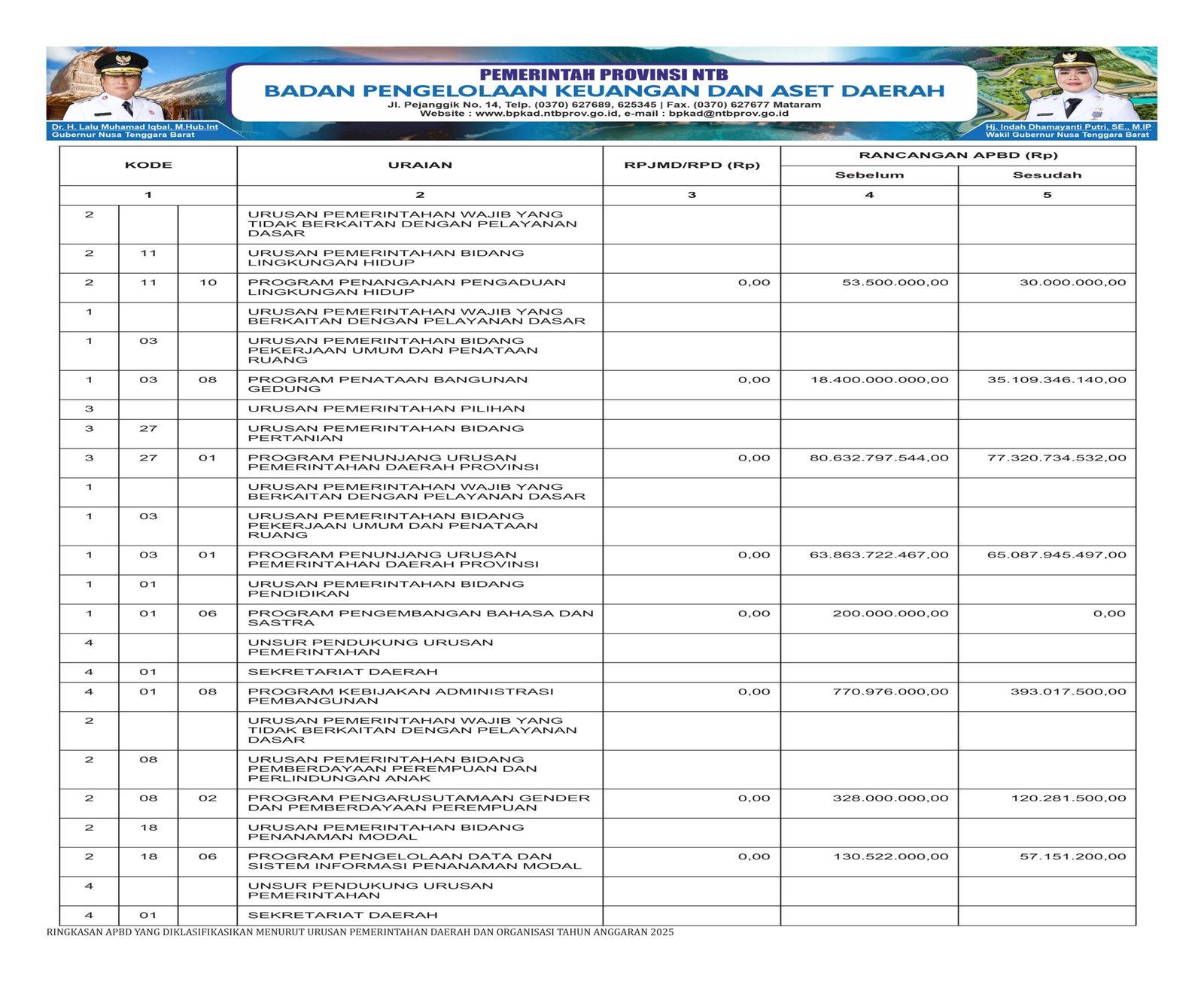 Dr. H. Lalu Muhamad Iqbal, M.Hub.Int
Gubernur Nusa Tenggara Barat

PEMERINTAH PROVINSI NTB
BADAN PENGELOLAAN KEUANGAN DAN ASET DAERAH
Jl. Pejanggik No. 14, Telp. (0370) 627689, 625345 | Fax. (0370) 627677 Mataram
Website : www.bpkad.ntbprov.go.id, e-mail : bpkad@ntbprov.go.id

Hj. Indah Dhamayanti Putri, SE., M.IP
Wakil Gubernur Nusa Tenggara Barat

| KODE | | | URAIAN | RPJMD/RPD (Rp) | RANCANGAN APBD (Rp) Sebelum | RANCANGAN APBD (Rp) Sesudah |
|---|---|---|---|---|---|---|
| 1 | | | 2 | 3 | 4 | 5 |
| 2 | | | URUSAN PEMERINTAHAN WAJIB YANG TIDAK BERKAITAN DENGAN PELAYANAN DASAR | | | |
| 2 | 11 | | URUSAN PEMERINTAHAN BIDANG LINGKUNGAN HIDUP | | | |
| 2 | 11 | 10 | PROGRAM PENANGANAN PENGADUAN LINGKUNGAN HIDUP | 0,00 | 53.500.000,00 | 30.000.000,00 |
| 1 | | | URUSAN PEMERINTAHAN WAJIB YANG BERKAITAN DENGAN PELAYANAN DASAR | | | |
| 1 | 03 | | URUSAN PEMERINTAHAN BIDANG PEKERJAAN UMUM DAN PENATAAN RUANG | | | |
| 1 | 03 | 08 | PROGRAM PENATAAN BANGUNAN GEDUNG | 0,00 | 18.400.000.000,00 | 35.109.346.140,00 |
| 3 | | | URUSAN PEMERINTAHAN PILIHAN | | | |
| 3 | 27 | | URUSAN PEMERINTAHAN BIDANG PERTANIAN | | | |
| 3 | 27 | 01 | PROGRAM PENUNJANG URUSAN PEMERINTAHAN DAERAH PROVINSI | 0,00 | 80.632.797.544,00 | 77.320.734.532,00 |
| 1 | | | URUSAN PEMERINTAHAN WAJIB YANG BERKAITAN DENGAN PELAYANAN DASAR | | | |
| 1 | 03 | | URUSAN PEMERINTAHAN BIDANG PEKERJAAN UMUM DAN PENATAAN RUANG | | | |
| 1 | 03 | 01 | PROGRAM PENUNJANG URUSAN PEMERINTAHAN DAERAH PROVINSI | 0,00 | 63.863.722.467,00 | 65.087.945.497,00 |
| 1 | 01 | | URUSAN PEMERINTAHAN BIDANG PENDIDIKAN | | | |
| 1 | 01 | 06 | PROGRAM PENGEMBANGAN BAHASA DAN SASTRA | 0,00 | 200.000.000,00 | 0,00 |
| 4 | | | UNSUR PENDUKUNG URUSAN PEMERINTAHAN | | | |
| 4 | 01 | | SEKRETARIAT DAERAH | | | |
| 4 | 01 | 08 | PROGRAM KEBIJAKAN ADMINISTRASI PEMBANGUNAN | 0,00 | 770.976.000,00 | 393.017.500,00 |
| 2 | | | URUSAN PEMERINTAHAN WAJIB YANG TIDAK BERKAITAN DENGAN PELAYANAN DASAR | | | |
| 2 | 08 | | URUSAN PEMERINTAHAN BIDANG PEMBERDAYAAN PEREMPUAN DAN PERLINDUNGAN ANAK | | | |
| 2 | 08 | 02 | PROGRAM PENGARUSUTAMAAN GENDER DAN PEMBERDAYAAN PEREMPUAN | 0,00 | 328.000.000,00 | 120.281.500,00 |
| 2 | 18 | | URUSAN PEMERINTAHAN BIDANG PENANAMAN MODAL | | | |
| 2 | 18 | 06 | PROGRAM PENGELOLAAN DATA DAN SISTEM INFORMASI PENANAMAN MODAL | 0,00 | 130.522.000,00 | 57.151.200,00 |
| 4 | | | UNSUR PENDUKUNG URUSAN PEMERINTAHAN | | | |
| 4 | 01 | | SEKRETARIAT DAERAH | | | |

RINGKASAN APBD YANG DIKLASIFIKASIKAN MENURUT URUSAN PEMERINTAHAN DAERAH DAN ORGANISASI TAHUN ANGGARAN 2025